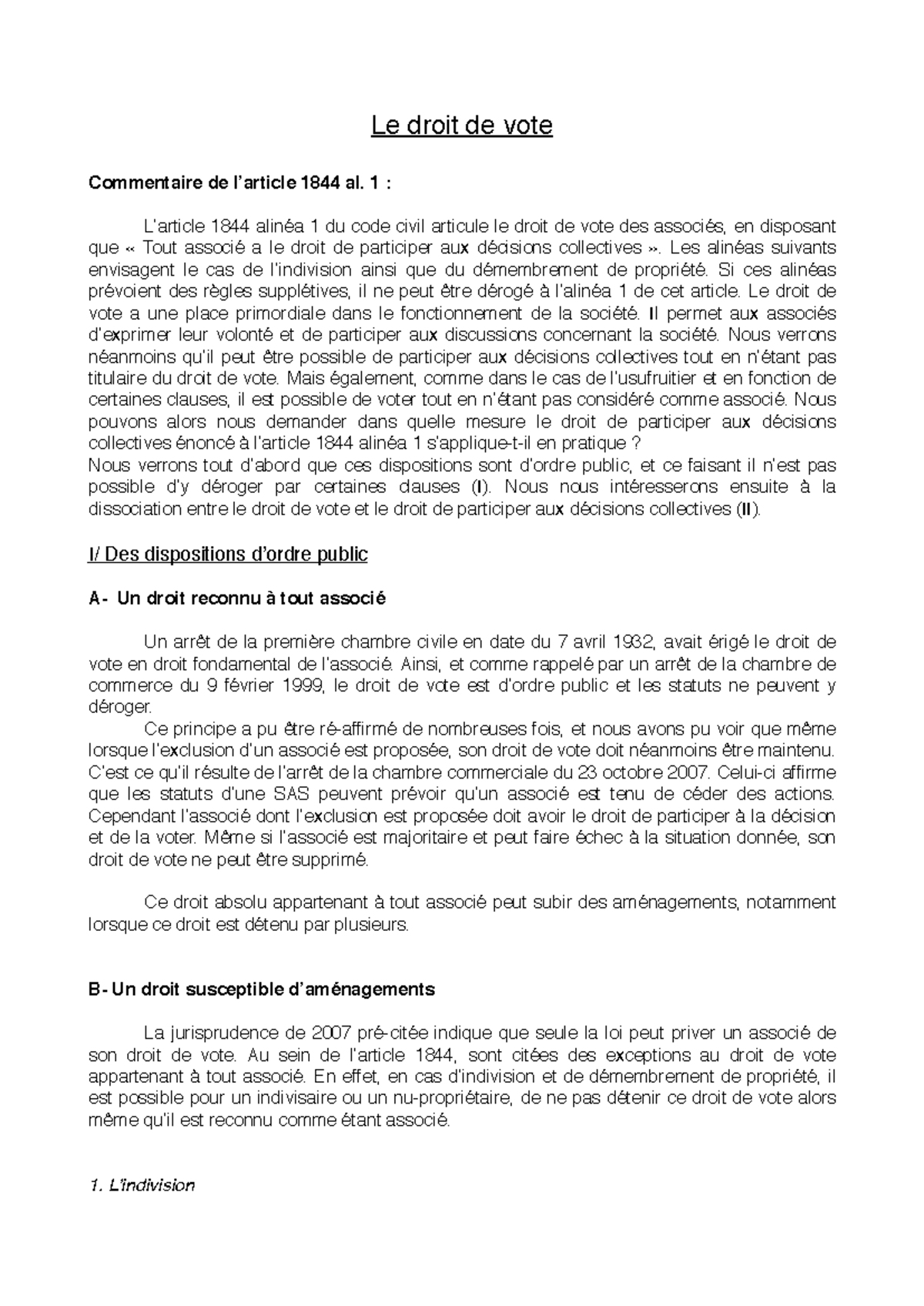 Le droit de vote

Commentaire de l'article 1844 al. 1 :

L'article 1844 alinéa 1 du code civil articule le droit de vote des associés, en disposant que « Tout associé a le droit de participer aux décisions collectives ». Les alinéas suivants envisagent le cas de l'indivision ainsi que du démembrement de propriété. Si ces alinéas prévoient des règles supplétives, il ne peut être dérogé à l'alinéa 1 de cet article. Le droit de vote a une place primordiale dans le fonctionnement de la société. Il permet aux associés d'exprimer leur volonté et de participer aux discussions concernant la société. Nous verrons néanmoins qu'il peut être possible de participer aux décisions collectives tout en n'étant pas titulaire du droit de vote. Mais également, comme dans le cas de l'usufruitier et en fonction de certaines clauses, il est possible de voter tout en n'étant pas considéré comme associé. Nous pouvons alors nous demander dans quelle mesure le droit de participer aux décisions collectives énoncé à l'article 1844 alinéa 1 s'applique-t-il en pratique ?
Nous verrons tout d'abord que ces dispositions sont d'ordre public, et ce faisant il n'est pas possible d'y déroger par certaines clauses (I). Nous nous intéresserons ensuite à la dissociation entre le droit de vote et le droit de participer aux décisions collectives (II).

I/ Des dispositions d'ordre public

A- Un droit reconnu à tout associé

Un arrêt de la première chambre civile en date du 7 avril 1932, avait érigé le droit de vote en droit fondamental de l'associé. Ainsi, et comme rappelé par un arrêt de la chambre de commerce du 9 février 1999, le droit de vote est d'ordre public et les statuts ne peuvent y déroger.
Ce principe a pu être ré-affirmé de nombreuses fois, et nous avons pu voir que même lorsque l'exclusion d'un associé est proposée, son droit de vote doit néanmoins être maintenu. C'est ce qu'il résulte de l'arrêt de la chambre commerciale du 23 octobre 2007. Celui-ci affirme que les statuts d'une SAS peuvent prévoir qu'un associé est tenu de céder des actions. Cependant l'associé dont l'exclusion est proposée doit avoir le droit de participer à la décision et de la voter. Même si l'associé est majoritaire et peut faire échec à la situation donnée, son droit de vote ne peut être supprimé.

Ce droit absolu appartenant à tout associé peut subir des aménagements, notamment lorsque ce droit est détenu par plusieurs.

B- Un droit susceptible d'aménagements

La jurisprudence de 2007 pré-citée indique que seule la loi peut priver un associé de son droit de vote. Au sein de l'article 1844, sont citées des exceptions au droit de vote appartenant à tout associé. En effet, en cas d'indivision et de démembrement de propriété, il est possible pour un indivisaire ou un nu-propriétaire, de ne pas détenir ce droit de vote alors même qu'il est reconnu comme étant associé.

1. L'indivision